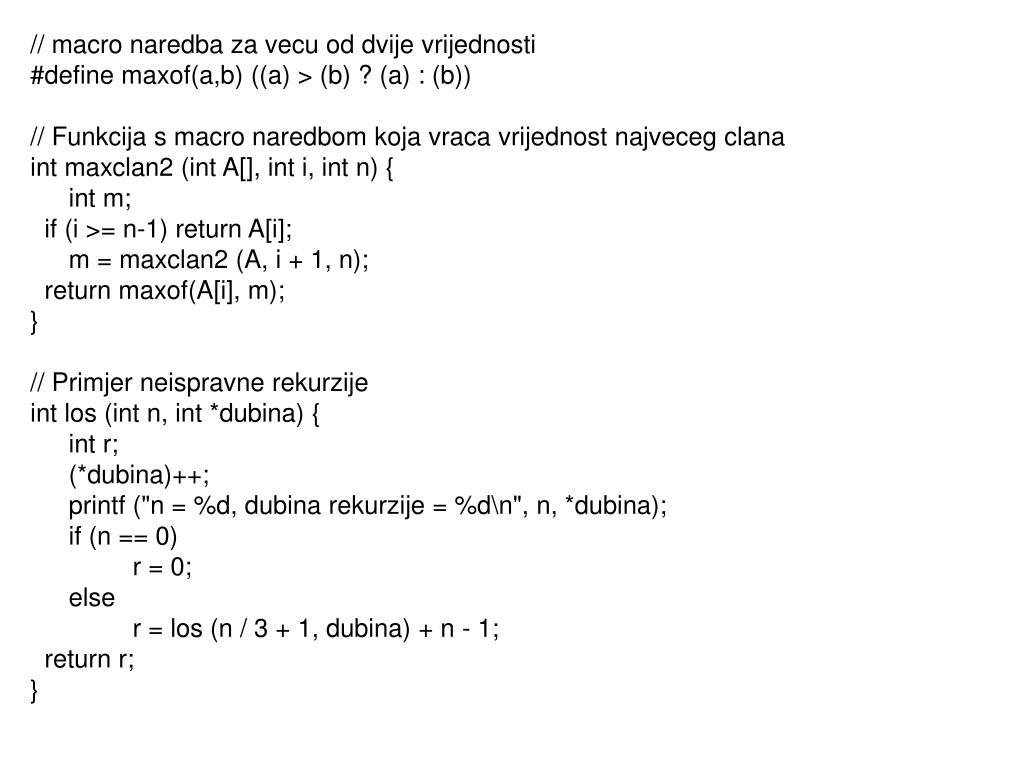 // macro naredba za vecu od dvije vrijednosti
#define maxof(a,b) ((a) > (b) ? (a) : (b))

// Funkcija s macro naredbom koja vraca vrijednost najveceg clana
int maxclan2 (int A[], int i, int n) {
int m;
if (i >= n-1) return A[i];
m = maxclan2 (A, i + 1, n);
return maxof(A[i], m);
}

// Primjer neispravne rekurzije
int los (int n, int *dubina) {
int r;
(*dubina)++;
printf ("n = %d, dubina rekurzije = %d\n", n, *dubina);
if (n == 0)
r = 0;
else
r = los (n / 3 + 1, dubina) + n - 1;
return r;
}